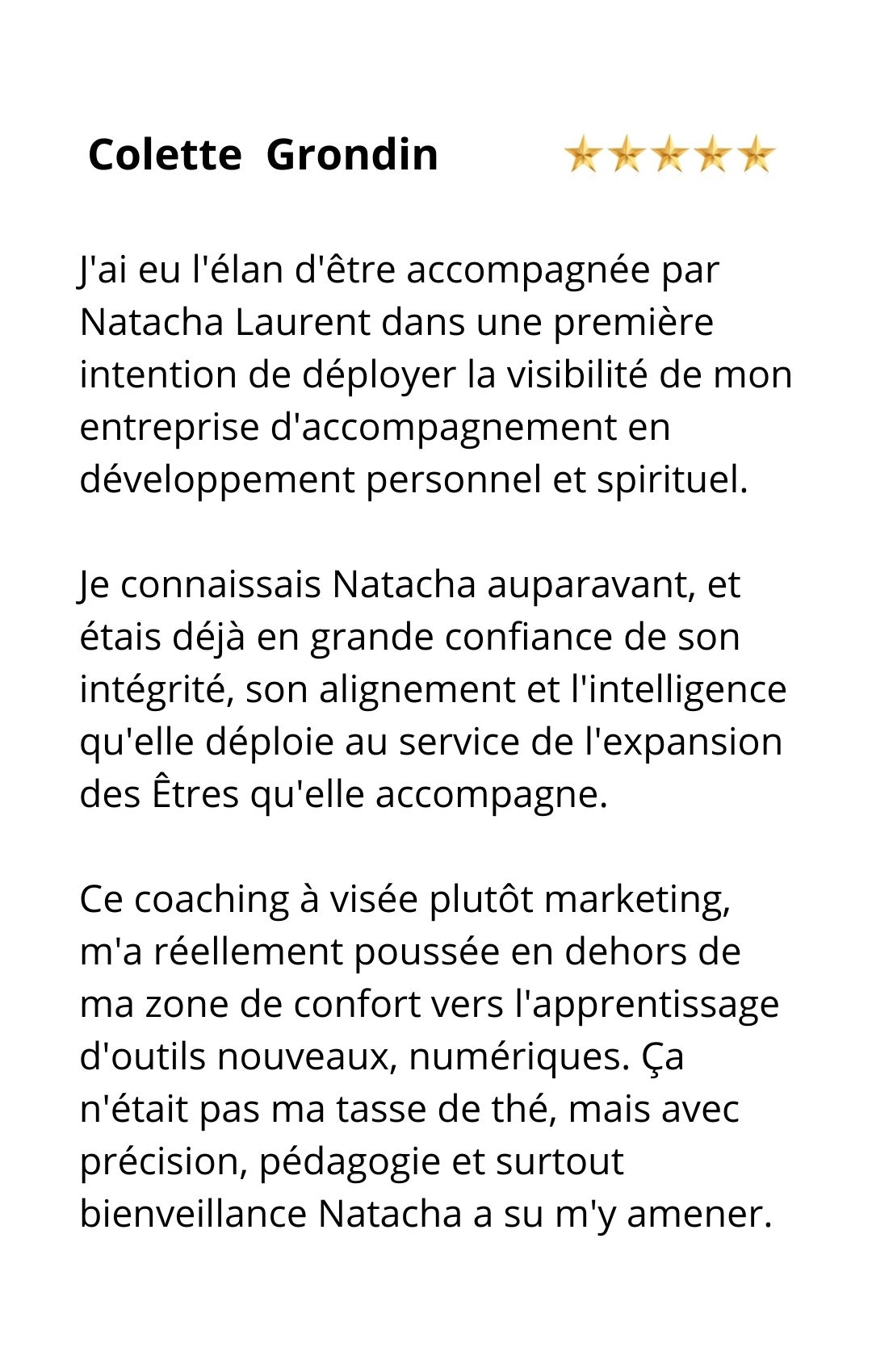 Colette Grondin

J'ai eu l'élan d'être accompagnée par Natacha Laurent dans une première intention de déployer la visibilité de mon entreprise d'accompagnement en développement personnel et spirituel.

Je connaissais Natacha auparavant, et étais déjà en grande confiance de son intégrité, son alignement et l'intelligence qu'elle déploie au service de l'expansion des Êtres qu'elle accompagne.

Ce coaching à visée plutôt marketing, m'a réellement poussée en dehors de ma zone de confort vers l'apprentissage d'outils nouveaux, numériques. Ça n'était pas ma tasse de thé, mais avec précision, pédagogie et surtout bienveillance Natacha a su m'y amener.